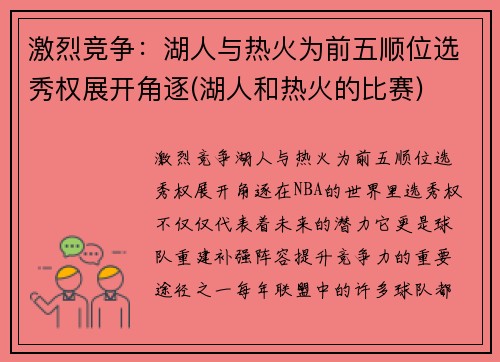 激烈竞争：湖人与热火为前五顺位选秀权展开角逐(湖人和热火的比赛)

激烈竞争湖人与热火为前五顺位选秀权展开角逐在NBA的世界里选秀权不仅仅代表着未来的潜力它更是球队重建补强阵容提升竞争力的重要途径之一每年联盟中的许多球队都